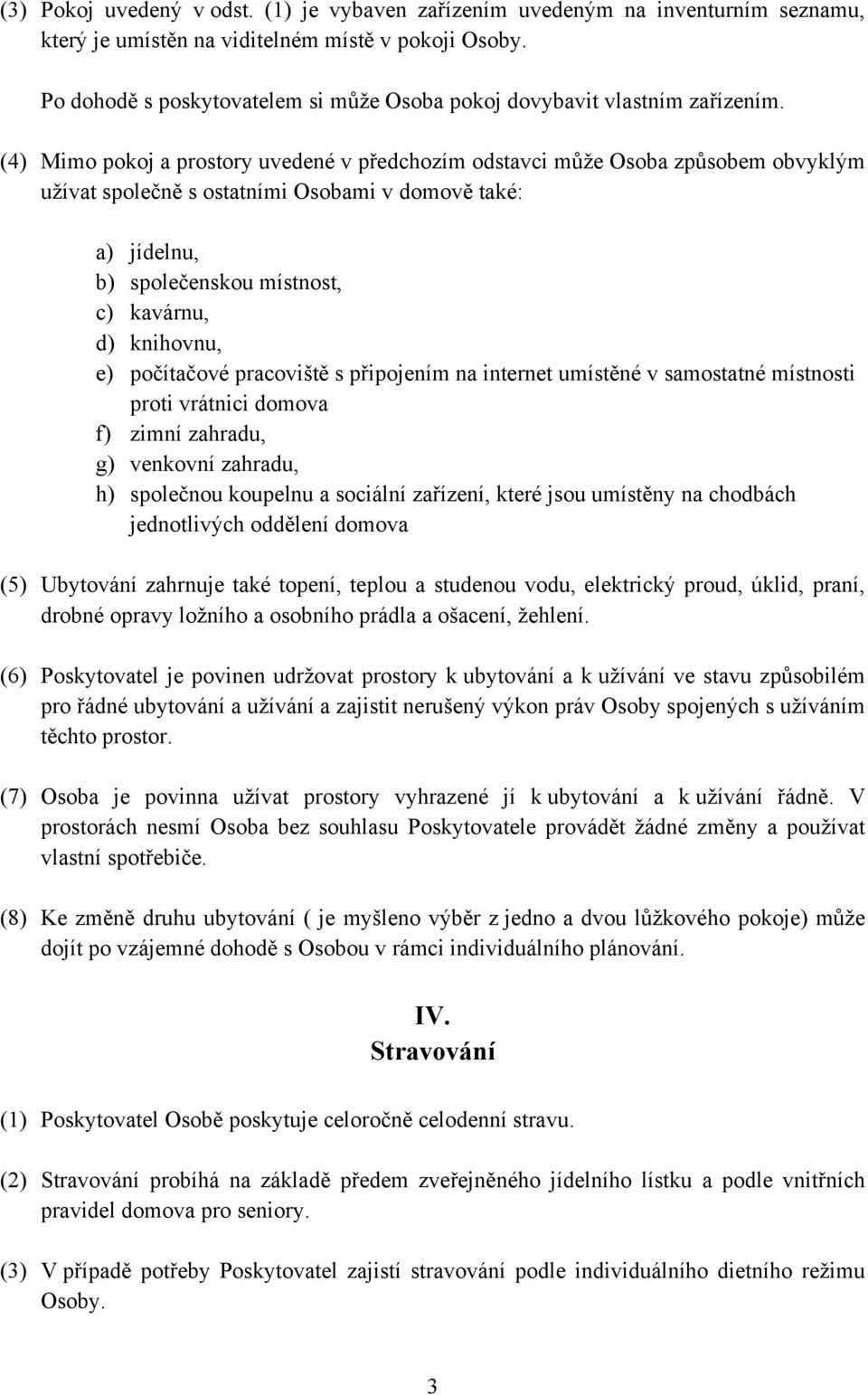 (3) Pokoj uvedený v odst. (1) je vybaven zařízením uvedeným na inventurním seznamu, který je umístěn na viditelném místě v pokoji Osoby.

Po dohodě s poskytovatelem si může Osoba pokoj dovybavit vlastním zařízením.

(4) Mimo pokoj a prostory uvedené v předchozím odstavci může Osoba způsobem obvyklým užívat společně s ostatními Osobami v domově také:

a) jídelnu,
b) společenskou místnost,
c) kavárnu,
d) knihovnu,
e) počítačové pracoviště s připojením na internet umístěné v samostatné místnosti proti vrátnici domova
f) zimní zahradu,
g) venkovní zahradu,
h) společnou koupelnu a sociální zařízení, které jsou umístěny na chodbách jednotlivých oddělení domova

(5) Ubytování zahrnuje také topení, teplou a studenou vodu, elektrický proud, úklid, praní, drobné opravy ložního a osobního prádla a ošacení, žehlení.

(6) Poskytovatel je povinen udržovat prostory k ubytování a k užívání ve stavu způsobilém pro řádné ubytování a užívání a zajistit nerušený výkon práv Osoby spojených s užíváním těchto prostor.

(7) Osoba je povinna užívat prostory vyhrazené jí k ubytování a k užívání řádně. V prostorách nesmí Osoba bez souhlasu Poskytovatele provádět žádné změny a používat vlastní spotřebiče.

(8) Ke změně druhu ubytování ( je myšleno výběr z jedno a dvou lůžkového pokoje) může dojít po vzájemné dohodě s Osobou v rámci individuálního plánování.

IV.
Stravování

(1) Poskytovatel Osobě poskytuje celoročně celodenní stravu.

(2) Stravování probíhá na základě předem zveřejněného jídelního lístku a podle vnitřních pravidel domova pro seniory.

(3) V případě potřeby Poskytovatel zajistí stravování podle individuálního dietního režimu Osoby.

3